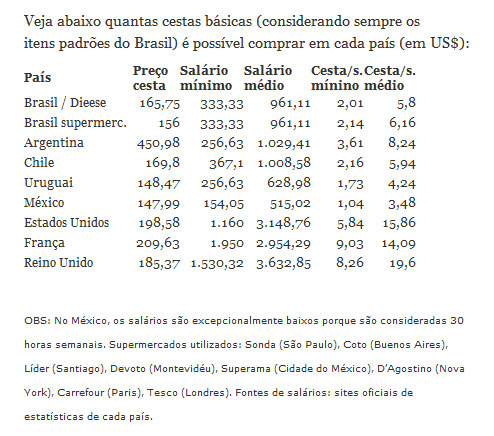 Veja abaixo quantas cestas básicas (considerando sempre os itens padrões do Brasil) é possível comprar em cada país (em US$):

| País | Preço cesta | Salário mínimo | Salário médio | Cesta/s. mínino | Cesta/s. médio |
|---|---|---|---|---|---|
| Brasil / Dieese | 165,75 | 333,33 | 961,11 | 2,01 | 5,8 |
| Brasil supermerc. | 156 | 333,33 | 961,11 | 2,14 | 6,16 |
| Argentina | 450,98 | 256,63 | 1.029,41 | 3,61 | 8,24 |
| Chile | 169,8 | 367,1 | 1.008,58 | 2,16 | 5,94 |
| Uruguai | 148,47 | 256,63 | 628,98 | 1,73 | 4,24 |
| México | 147,99 | 154,05 | 515,02 | 1,04 | 3,48 |
| Estados Unidos | 198,58 | 1.160 | 3.148,76 | 5,84 | 15,86 |
| França | 209,63 | 1.950 | 2.954,29 | 9,03 | 14,09 |
| Reino Unido | 185,37 | 1.530,32 | 3.632,85 | 8,26 | 19,6 |

OBS: No México, os salários são excepcionalmente baixos porque são consideradas 30 horas semanais. Supermercados utilizados: Sonda (São Paulo), Coto (Buenos Aires), Líder (Santiago), Devoto (Montevidéu), Superama (Cidade do México), D'Agostino (Nova York), Carrefour (Paris), Tesco (Londres). Fontes de salários: sites oficiais de estatísticas de cada país.